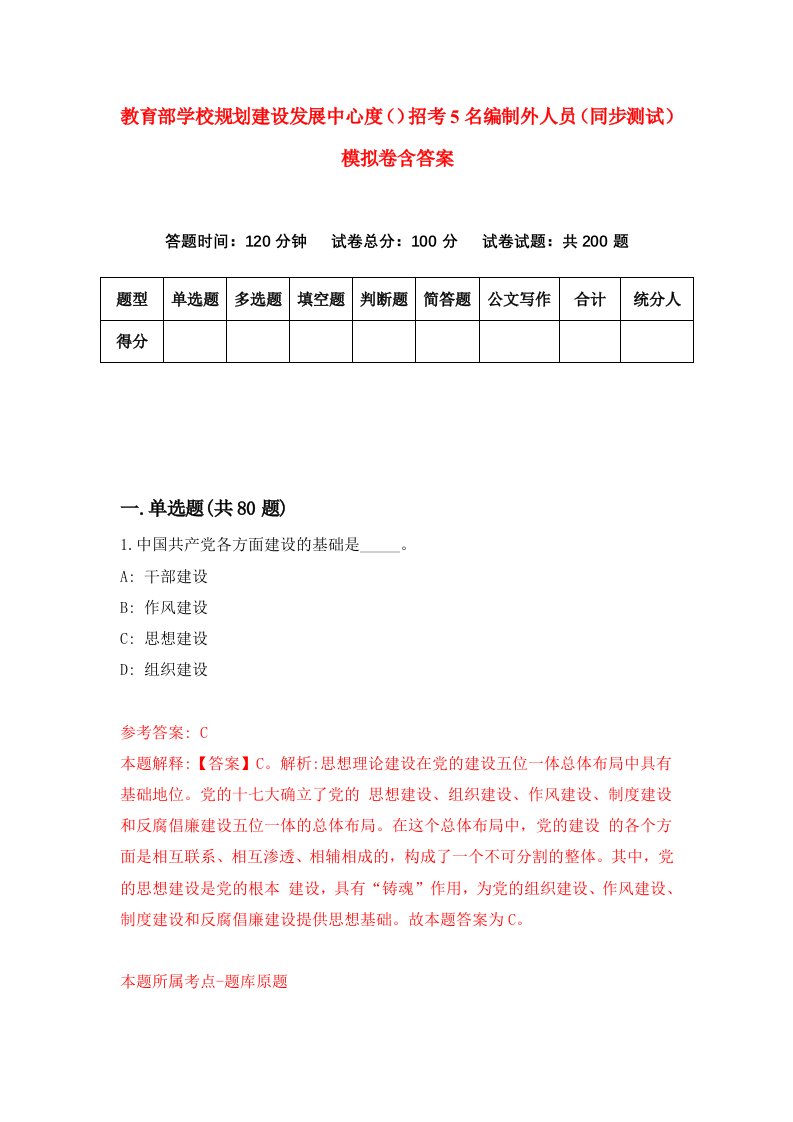 教育部学校规划建设发展中心度()招考5名编制外人员(同步测试)模拟卷含答案

答题时间：120分钟　试卷总分：100分　试卷试题：共200题

| 题型 | 单选题 | 多选题 | 填空题 | 判断题 | 简答题 | 公文写作 | 合计 | 统分人 |
|---|---|---|---|---|---|---|---|---|
| 得分 | | | | | | | | |

一.单选题(共80题)

1.中国共产党各方面建设的基础是_____。

A: 干部建设

B: 作风建设

C: 思想建设

D: 组织建设

参考答案: C

本题解释:【答案】C。解析:思想理论建设在党的建设五位一体总体布局中具有基础地位。党的十七大确立了党的 思想建设、组织建设、作风建设、制度建设和反腐倡廉建设五位一体的总体布局。在这个总体布局中，党的建设 的各个方面是相互联系、相互渗透、相辅相成的，构成了一个不可分割的整体。其中，党的思想建设是党的根本 建设，具有“铸魂”作用，为党的组织建设、作风建设、制度建设和反腐倡廉建设提供思想基础。故本题答案为C。

本题所属考点-题库原题